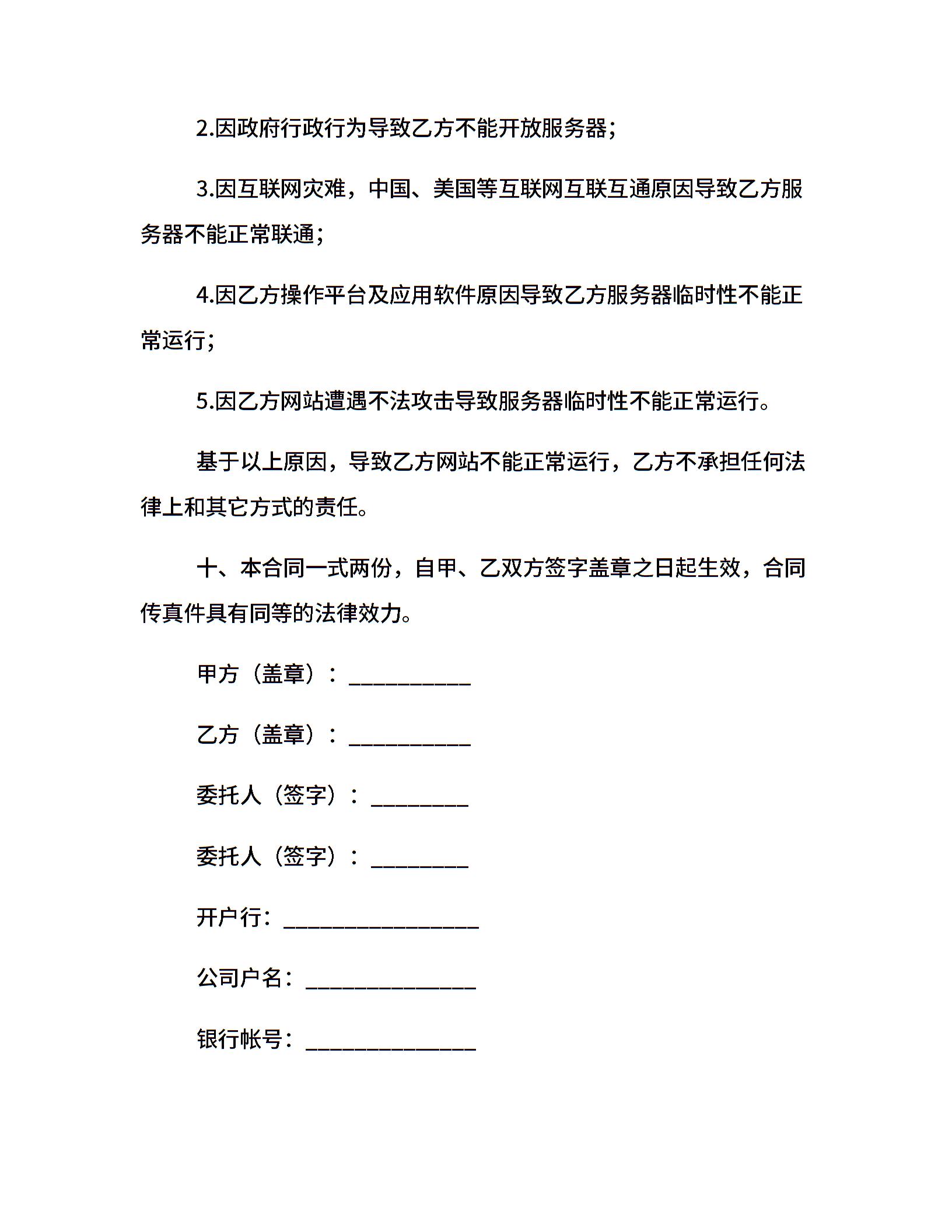 2.因政府行政行为导致乙方不能开放服务器;

3.因互联网灾难，中国、美国等互联网互联互通原因导致乙方服务器不能正常联通;

4.因乙方操作平台及应用软件原因导致乙方服务器临时性不能正常运行;

5.因乙方网站遭遇不法攻击导致服务器临时性不能正常运行。

基于以上原因，导致乙方网站不能正常运行，乙方不承担任何法律上和其它方式的责任。

十、本合同一式两份，自甲、乙双方签字盖章之日起生效，合同传真件具有同等的法律效力。

甲方（盖章）：__________

乙方（盖章）：__________

委托人（签字）：________

委托人（签字）：________

开户行：________________

公司户名：______________

银行帐号：______________